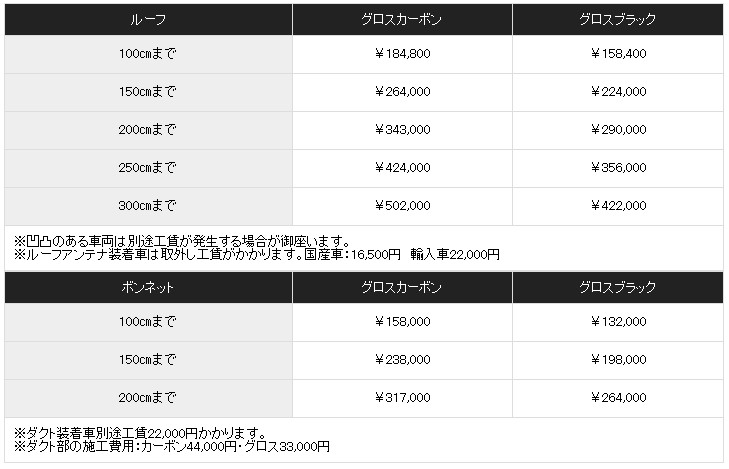 | ルーフ | グロスカーボン | グロスブラック |
|---|---|---|
| 100㎝まで | ￥184,800 | ￥158,400 |
| 150㎝まで | ￥264,000 | ￥224,000 |
| 200㎝まで | ￥343,000 | ￥290,000 |
| 250㎝まで | ￥424,000 | ￥356,000 |
| 300㎝まで | ￥502,000 | ￥422,000 |

※凹凸のある車両は別途工賃が発生する場合が御座います。
※ルーフアンテナ装着車は取外し工賃がかかります。国産車：16,500円　輸入車22,000円

| ボンネット | グロスカーボン | グロスブラック |
|---|---|---|
| 100㎝まで | ￥158,000 | ￥132,000 |
| 150㎝まで | ￥238,000 | ￥198,000 |
| 200㎝まで | ￥317,000 | ￥264,000 |

※ダクト装着車別途工賃22,000円かかります。
※ダクト部の施工費用：カーボン44,000円・グロス33,000円